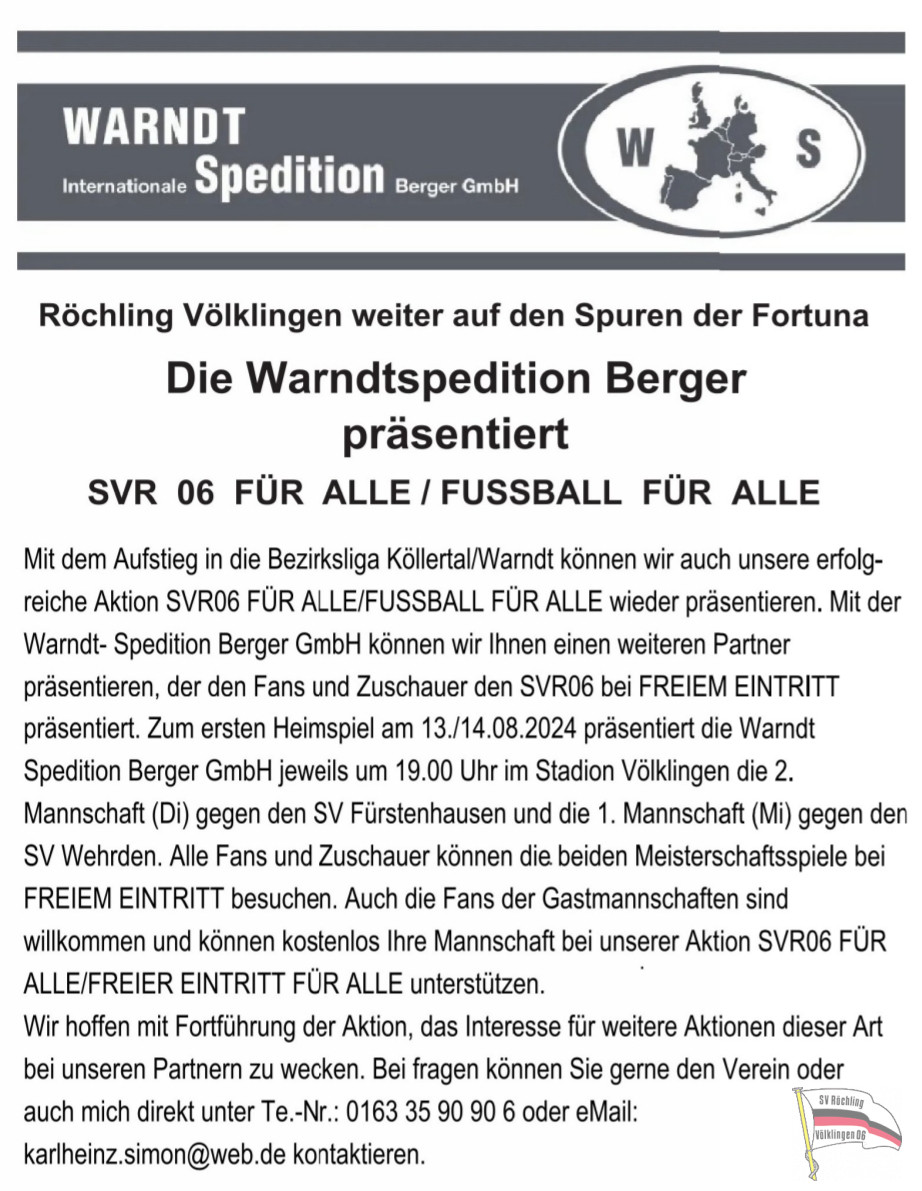 WARNDT
Internationale Spedition Berger GmbH

W S

Röchling Völklingen weiter auf den Spuren der Fortuna

Die Warndtspedition Berger präsentiert

SVR 06 FÜR ALLE / FUSSBALL FÜR ALLE

Mit dem Aufstieg in die Bezirksliga Köllertal/Warndt können wir auch unsere erfolgreiche Aktion SVR06 FÜR ALLE/FUSSBALL FÜR ALLE wieder präsentieren. Mit der Warndt- Spedition Berger GmbH können wir Ihnen einen weiteren Partner präsentieren, der den Fans und Zuschauer den SVR06 bei FREIEM EINTRITT präsentiert. Zum ersten Heimspiel am 13./14.08.2024 präsentiert die Warndt Spedition Berger GmbH jeweils um 19.00 Uhr im Stadion Völklingen die 2. Mannschaft (Di) gegen den SV Fürstenhausen und die 1. Mannschaft (Mi) gegen den SV Wehrden. Alle Fans und Zuschauer können die beiden Meisterschaftsspiele bei FREIEM EINTRITT besuchen. Auch die Fans der Gastmannschaften sind willkommen und können kostenlos Ihre Mannschaft bei unserer Aktion SVR06 FÜR ALLE/FREIER EINTRITT FÜR ALLE unterstützen.
Wir hoffen mit Fortführung der Aktion, das Interesse für weitere Aktionen dieser Art bei unseren Partnern zu wecken. Bei fragen können Sie gerne den Verein oder auch mich direkt unter Te.-Nr.: 0163 35 90 90 6 oder eMail: karlheinz.simon@web.de kontaktieren.

SV Röchling Völklingen 06